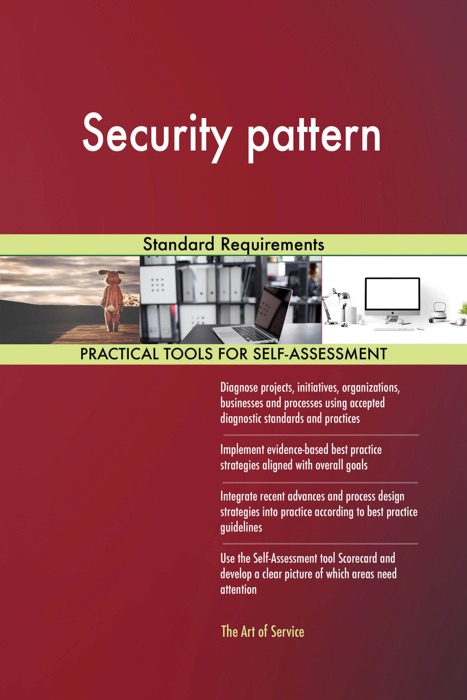 Security pattern

Standard Requirements

PRACTICAL TOOLS FOR SELF-ASSESSMENT

Diagnose projects, initiatives, organizations, businesses and processes using accepted diagnostic standards and practices

Implement evidence-based best practice strategies aligned with overall goals

Integrate recent advances and process design strategies into practice according to best practice guidelines

Use the Self-Assessment tool Scorecard and develop a clear picture of which areas need attention

The Art of Service